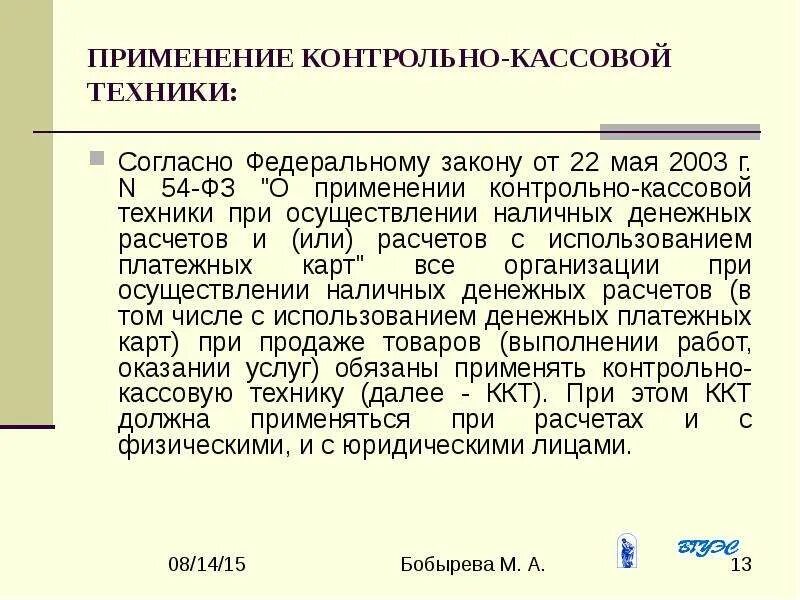 ПРИМЕНЕНИЕ КОНТРОЛЬНО-КАССОВОЙ ТЕХНИКИ:

Согласно Федеральному закону от 22 мая 2003 г. N 54-ФЗ "О применении контрольно-кассовой техники при осуществлении наличных денежных расчетов и (или) расчетов с использованием платежных карт" все организации при осуществлении наличных денежных расчетов (в том числе с использованием денежных платежных карт) при продаже товаров (выполнении работ, оказании услуг) обязаны применять контрольно-кассовую технику (далее - ККТ). При этом ККТ должна применяться при расчетах и с физическими, и с юридическими лицами.

08/14/15

Бобырева М. А.

ВГУЭС

13